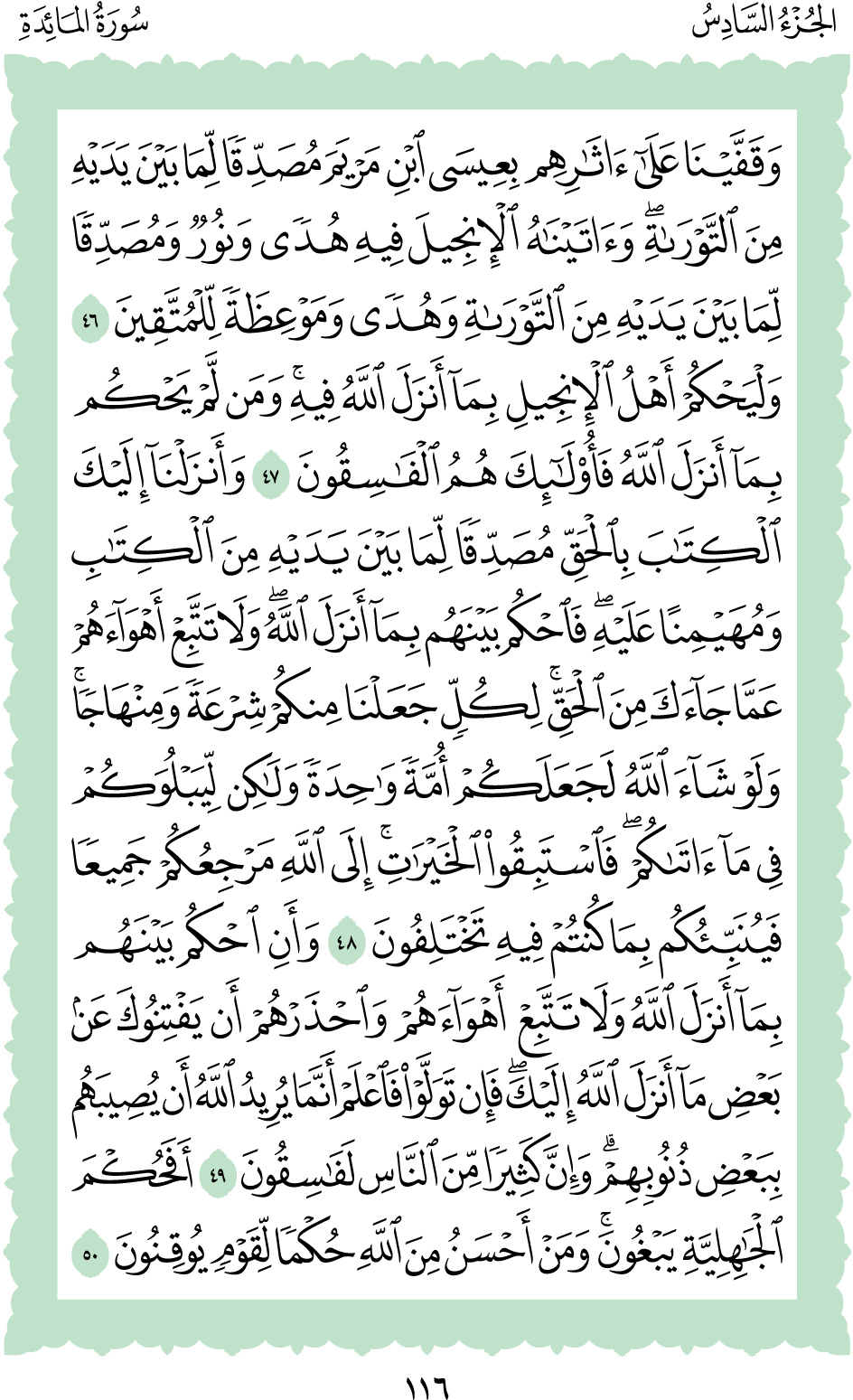 الجُزْءُ السَّادِسُ سُورَةُ المَائِدَةِ

وَقَفَّيْنَا عَلَىٰٓ ءَاثَٰرِهِم بِعِيسَى ٱبْنِ مَرْيَمَ مُصَدِّقًا لِّمَا بَيْنَ يَدَيْهِ مِنَ ٱلتَّوْرَىٰةِ ۖ وَءَاتَيْنَٰهُ ٱلْإِنجِيلَ فِيهِ هُدًى وَنُورٌ وَمُصَدِّقًا لِّمَا بَيْنَ يَدَيْهِ مِنَ ٱلتَّوْرَىٰةِ وَهُدًى وَمَوْعِظَةً لِّلْمُتَّقِينَ ٤٦ وَلْيَحْكُمْ أَهْلُ ٱلْإِنجِيلِ بِمَآ أَنزَلَ ٱللَّهُ فِيهِ ۚ وَمَن لَّمْ يَحْكُم بِمَآ أَنزَلَ ٱللَّهُ فَأُو۟لَٰٓئِكَ هُمُ ٱلْفَٰسِقُونَ ٤٧ وَأَنزَلْنَآ إِلَيْكَ ٱلْكِتَٰبَ بِٱلْحَقِّ مُصَدِّقًا لِّمَا بَيْنَ يَدَيْهِ مِنَ ٱلْكِتَٰبِ وَمُهَيْمِنًا عَلَيْهِ ۖ فَٱحْكُم بَيْنَهُم بِمَآ أَنزَلَ ٱللَّهُ ۖ وَلَا تَتَّبِعْ أَهْوَآءَهُمْ عَمَّا جَآءَكَ مِنَ ٱلْحَقِّ ۚ لِكُلٍّ جَعَلْنَا مِنكُمْ شِرْعَةً وَمِنْهَاجًا ۚ وَلَوْ شَآءَ ٱللَّهُ لَجَعَلَكُمْ أُمَّةً وَٰحِدَةً وَلَٰكِن لِّيَبْلُوَكُمْ فِى مَآ ءَاتَىٰكُمْ ۖ فَٱسْتَبِقُوا۟ ٱلْخَيْرَٰتِ ۚ إِلَى ٱللَّهِ مَرْجِعُكُمْ جَمِيعًا فَيُنَبِّئُكُم بِمَا كُنتُمْ فِيهِ تَخْتَلِفُونَ ٤٨ وَأَنِ ٱحْكُم بَيْنَهُم بِمَآ أَنزَلَ ٱللَّهُ وَلَا تَتَّبِعْ أَهْوَآءَهُمْ وَٱحْذَرْهُمْ أَن يَفْتِنُوكَ عَنۢ بَعْضِ مَآ أَنزَلَ ٱللَّهُ إِلَيْكَ ۖ فَإِن تَوَلَّوْا۟ فَٱعْلَمْ أَنَّمَا يُرِيدُ ٱللَّهُ أَن يُصِيبَهُم بِبَعْضِ ذُنُوبِهِمْ ۗ وَإِنَّ كَثِيرًا مِّنَ ٱلنَّاسِ لَفَٰسِقُونَ ٤٩ أَفَحُكْمَ ٱلْجَٰهِلِيَّةِ يَبْغُونَ ۚ وَمَنْ أَحْسَنُ مِنَ ٱللَّهِ حُكْمًا لِّقَوْمٍ يُوقِنُونَ ٥٠

١١٦